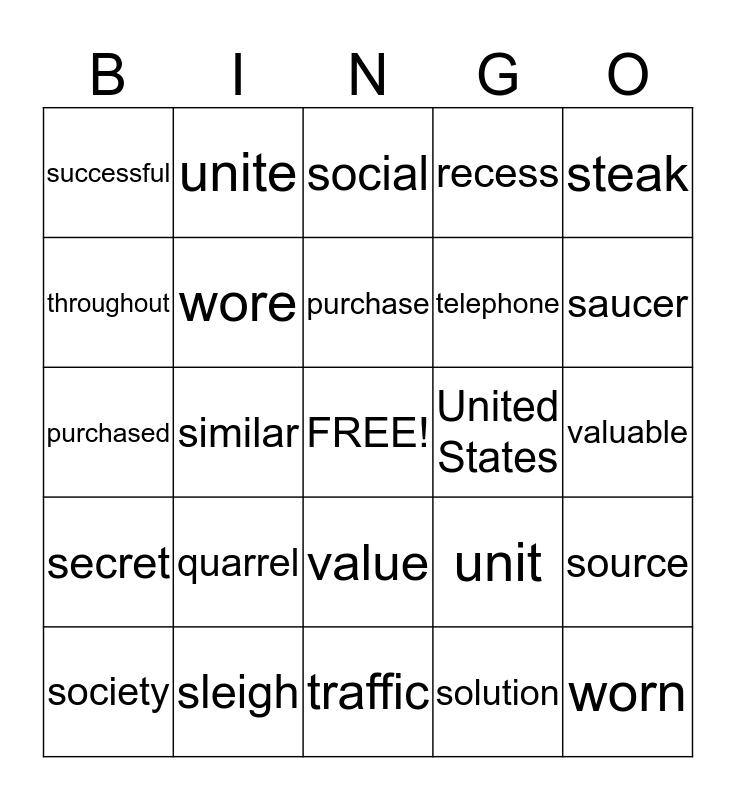 | B | I | N | G | O |
|---|---|---|---|---|
| successful | unite | social | recess | steak |
| throughout | wore | purchase | telephone | saucer |
| purchased | similar | FREE! | United States | valuable |
| secret | quarrel | value | unit | source |
| society | sleigh | traffic | solution | worn |